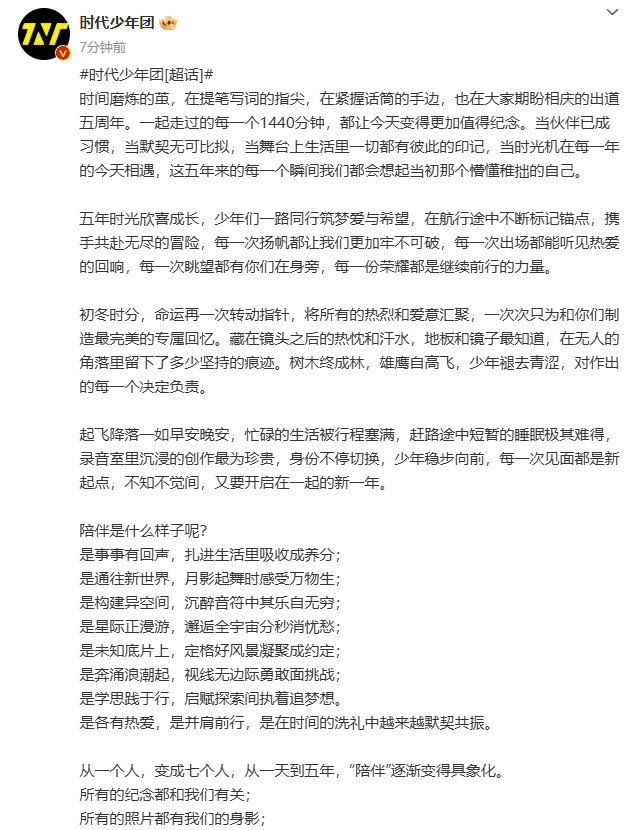 TNT

时代少年团

7分钟前

#时代少年团[超话]#
时间磨炼的茧，在提笔写词的指尖，在紧握话筒的手边，也在大家期盼相庆的出道五周年。一起走过的每一个1440分钟，都让今天变得更加值得纪念。当伙伴已成习惯，当默契无可比拟，当舞台上生活里一切都有彼此的印记，当时光机在每一年的今天相遇，这五年来的每一个瞬间我们都会想起当初那个懵懂稚拙的自己。

五年时光欣喜成长，少年们一路同行筑梦爱与希望，在航行途中不断标记锚点，携手共赴无尽的冒险，每一次扬帆都让我们更加牢不可破，每一次出场都能听见热爱的回响，每一次眺望都有你们在身旁，每一份荣耀都是继续前行的力量。

初冬时分，命运再一次转动指针，将所有的热烈和爱意汇聚，一次次只为和你们制造最完美的专属回忆。藏在镜头之后的热忱和汗水，地板和镜子最知道，在无人的角落里留下了多少坚持的痕迹。树木终成林，雄鹰自高飞，少年褪去青涩，对作出的每一个决定负责。

起飞降落一如早安晚安，忙碌的生活被行程塞满，赶路途中短暂的睡眠极其难得，录音室里沉浸的创作最为珍贵，身份不停切换，少年稳步向前，每一次见面都是新起点，不知不觉间，又要开启在一起的新一年。

陪伴是什么样子呢？
是事事有回声，扎进生活里吸收成养分；
是通往新世界，月影起舞时感受万物生；
是构建异空间，沉醉音符中其乐自无穷；
是星际正漫游，邂逅全宇宙分秒消忧愁；
是未知底片上，定格好风景凝聚成约定；
是奔涌浪潮起，视线无边际勇敢面挑战；
是学思践于行，启赋探索间执着追梦想。
是各有热爱，是并肩前行，是在时间的洗礼中越来越默契共振。

从一个人，变成七个人，从一天到五年，“陪伴”逐渐变得具象化。
所有的纪念都和我们有关；
所有的照片都有我们的身影；